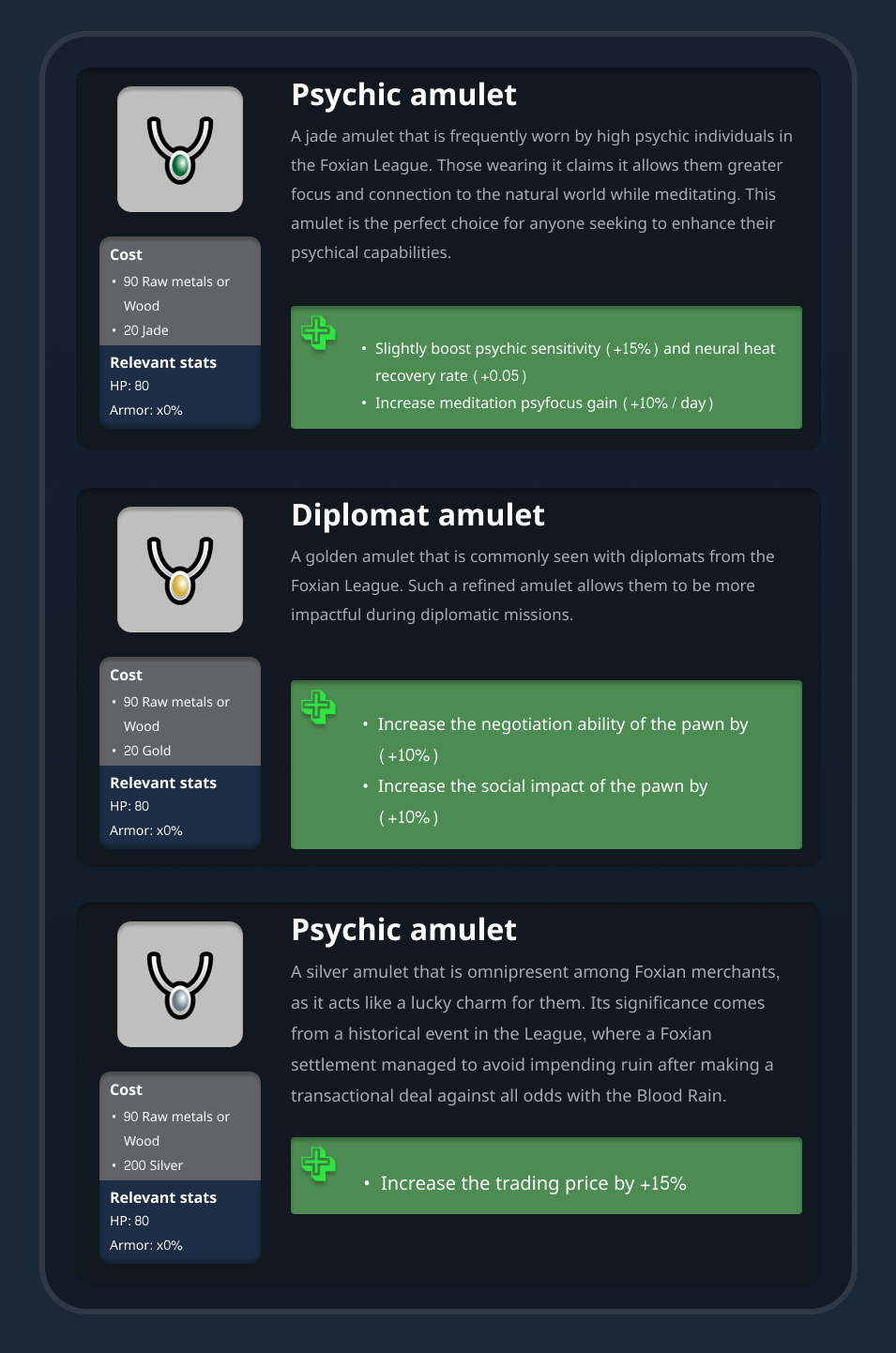 Cost
• 90 Raw metals or Wood
• 20 Jade

Relevant stats
HP: 80
Armor: x0%

Psychic amulet

A jade amulet that is frequently worn by high psychic individuals in the Foxian League. Those wearing it claims it allows them greater focus and connection to the natural world while meditating. This amulet is the perfect choice for anyone seeking to enhance their psychical capabilities.

• Slightly boost psychic sensitivity ( +15% ) and neural heat recovery rate ( +0.05 )
• Increase meditation psyfocus gain ( +10% / day )

Cost
• 90 Raw metals or Wood
• 20 Gold

Relevant stats
HP: 80
Armor: x0%

Diplomat amulet

A golden amulet that is commonly seen with diplomats from the Foxian League. Such a refined amulet allows them to be more impactful during diplomatic missions.

• Increase the negotiation ability of the pawn by ( +10% )
• Increase the social impact of the pawn by ( +10% )

Cost
• 90 Raw metals or Wood
• 200 Silver

Relevant stats
HP: 80
Armor: x0%

Psychic amulet

A silver amulet that is omnipresent among Foxian merchants, as it acts like a lucky charm for them. Its significance comes from a historical event in the League, where a Foxian settlement managed to avoid impending ruin after making a transactional deal against all odds with the Blood Rain.

• Increase the trading price by +15%